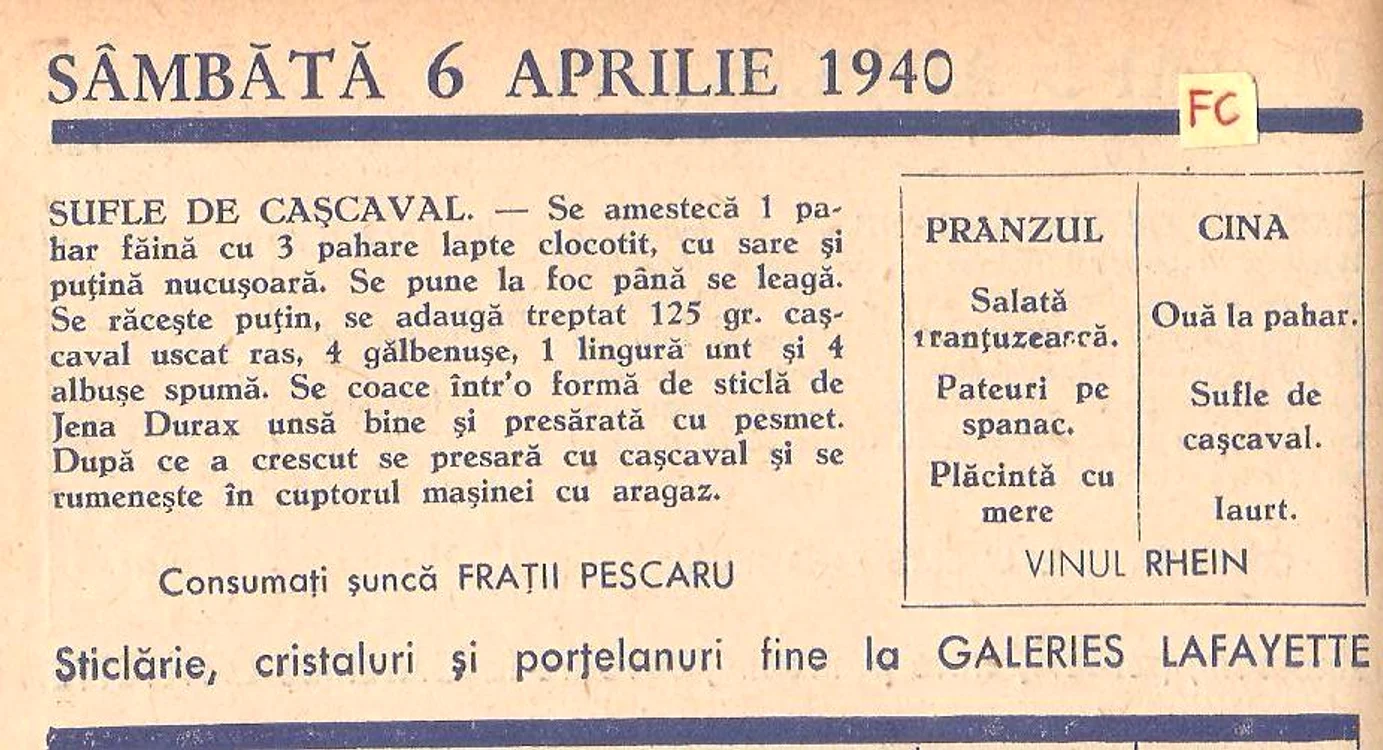 SÂMBĂTĂ 6 APRILIE 1940

FC

SUFLE DE CAŞCAVAL. — Se amestecă 1 pahar făină cu 3 pahare lapte clocotit, cu sare şi puţină nucuşoară. Se pune la foc până se leagă. Se răceşte puţin, se adaugă treptat 125 gr. caşcaval uscat ras, 4 gălbenuşe, 1 lingură unt şi 4 albuşe spumă. Se coace într'o formă de sticlă de Jena Durax unsă bine şi presărată cu pesmet. După ce a crescut se presară cu caşcaval şi se rumeneşte în cuptorul maşinei cu aragaz.

Consumaţi şuncă FRAŢII PESCARU

| PRANZUL | CINA |
|---|---|
| Salată franţuzească. | Ouă la pahar. |
| Pateuri pe spanac. | Sufle de caşcaval. |
| Plăcintă cu mere | Iaurt. |

VINUL RHEIN

Sticlărie, cristaluri şi porţelanuri fine la GALERIES LAFAYETTE